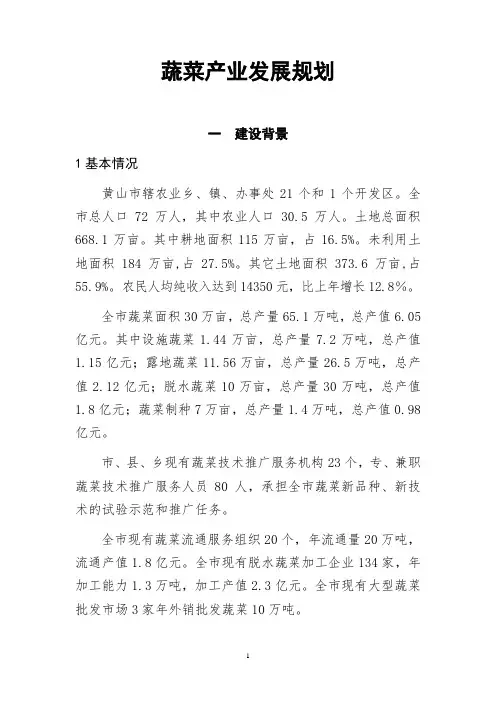 蔬菜产业发展规划

一　建设背景

1 基本情况

黄山市辖农业乡、镇、办事处 21 个和 1 个开发区。全市总人口 72 万人，其中农业人口 30.5 万人。土地总面积 668.1 万亩。其中耕地面积 115 万亩，占 16.5%。未利用土地面积 184 万亩，占 27.5%。其它土地面积 373.6 万亩，占 55.9%。农民人均纯收入达到 14350 元，比上年增长 12.8%。

全市蔬菜面积 30 万亩，总产量 65.1 万吨，总产值 6.05 亿元。其中设施蔬菜 1.44 万亩，总产量 7.2 万吨，总产值 1.15 亿元；露地蔬菜 11.56 万亩，总产量 26.5 万吨，总产值 2.12 亿元；脱水蔬菜 10 万亩，总产量 30 万吨，总产值 1.8 亿元；蔬菜制种 7 万亩，总产量 1.4 万吨，总产值 0.98 亿元。

市、县、乡现有蔬菜技术推广服务机构 23 个，专、兼职蔬菜技术推广服务人员 80 人，承担全市蔬菜新品种、新技术的试验示范和推广任务。

全市现有蔬菜流通服务组织 20 个，年流通量 20 万吨，流通产值 1.8 亿元。全市现有脱水蔬菜加工企业 134 家，年加工能力 1.3 万吨，加工产值 2.3 亿元。全市现有大型蔬菜批发市场 3 家年外销批发蔬菜 10 万吨。

1